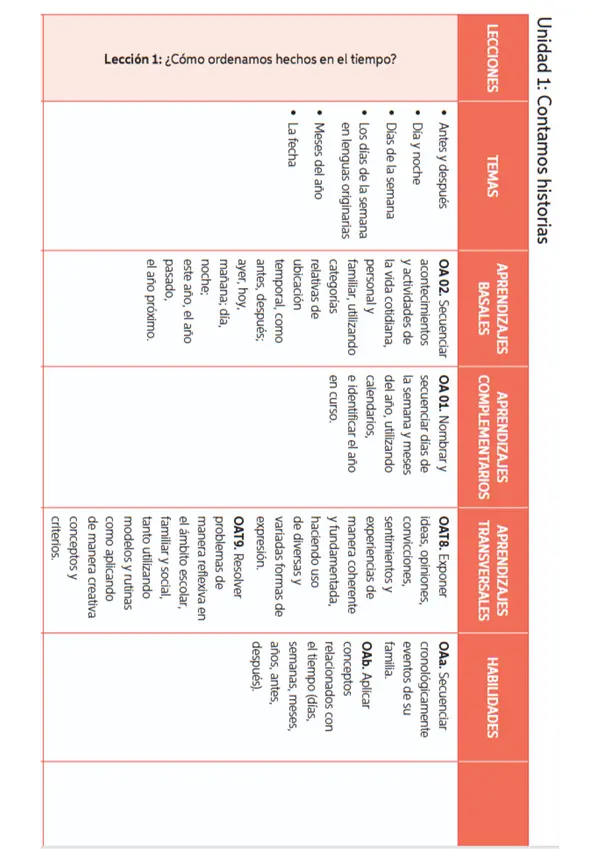 Unidad 1: Contamos historias

| LECCIONES | TEMAS | APRENDIZAJES BASALES | APRENDIZAJES COMPLEMENTARIOS | APRENDIZAJES TRANSVERSALES | HABILIDADES |
|---|---|---|---|---|---|
| Lección 1: ¿Cómo ordenamos hechos en el tiempo? | • Antes y después • Día y noche • Días de la semana • Los días de la semana en lenguas originarias • Meses del año • La fecha | OA 02. Secuenciar acontecimientos y actividades de la vida cotidiana, personal y familiar, utilizando categorías relativas de ubicación temporal, como antes, después; ayer, hoy, mañana; día, noche; este año, el año pasado, el año próximo. | OA 01. Nombrar y secuenciar días de la semana y meses del año, utilizando calendarios, e identificar el año en curso. | OAT8. Exponer ideas, opiniones, convicciones, sentimientos y experiencias de manera coherente y fundamentada, haciendo uso de diversas y variadas formas de expresión. OAT9. Resolver problemas de manera reflexiva en el ámbito escolar, familiar y social, tanto utilizando modelos y rutinas como aplicando de manera creativa conceptos y criterios. | OAa. Secuenciar cronológicamente eventos de su familia. OAb. Aplicar conceptos relacionados con el tiempo (días, semanas, meses, años, antes, después). |